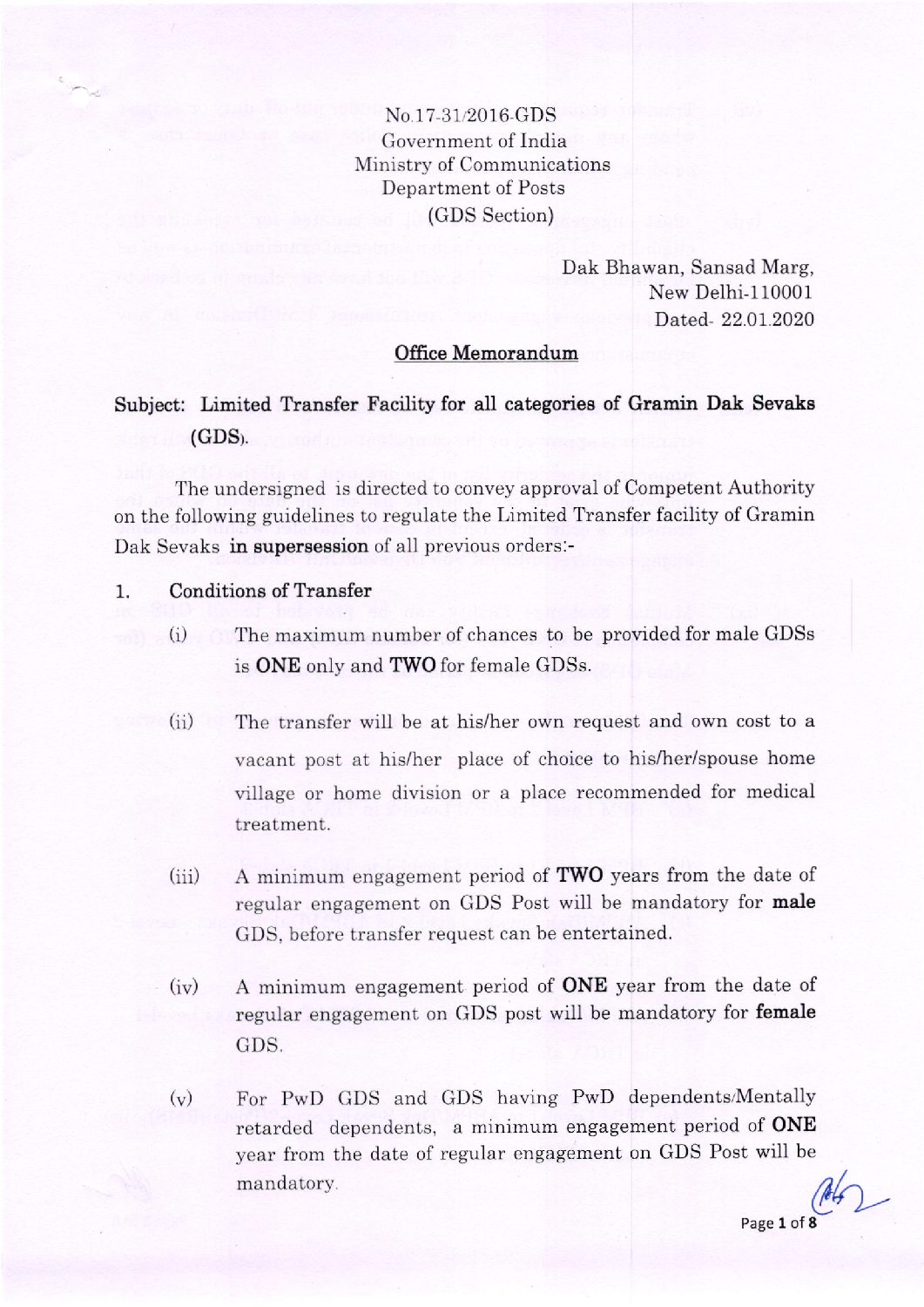 No.17-31/2016-GDS
Government of India
Ministry of Communications
Department of Posts
(GDS Section)

Dak Bhawan, Sansad Marg,
New Delhi-110001
Dated- 22.01.2020

Office Memorandum

Subject: Limited Transfer Facility for all categories of Gramin Dak Sevaks (GDS).

The undersigned is directed to convey approval of Competent Authority on the following guidelines to regulate the Limited Transfer facility of Gramin Dak Sevaks in supersession of all previous orders:-

1. Conditions of Transfer

(i) The maximum number of chances to be provided for male GDSs is ONE only and TWO for female GDSs.

(ii) The transfer will be at his/her own request and own cost to a vacant post at his/her place of choice to his/her/spouse home village or home division or a place recommended for medical treatment.

(iii) A minimum engagement period of TWO years from the date of regular engagement on GDS Post will be mandatory for male GDS, before transfer request can be entertained.

(iv) A minimum engagement period of ONE year from the date of regular engagement on GDS post will be mandatory for female GDS.

(v) For PwD GDS and GDS having PwD dependents/Mentally retarded dependents, a minimum engagement period of ONE year from the date of regular engagement on GDS Post will be mandatory.

Page 1 of 8